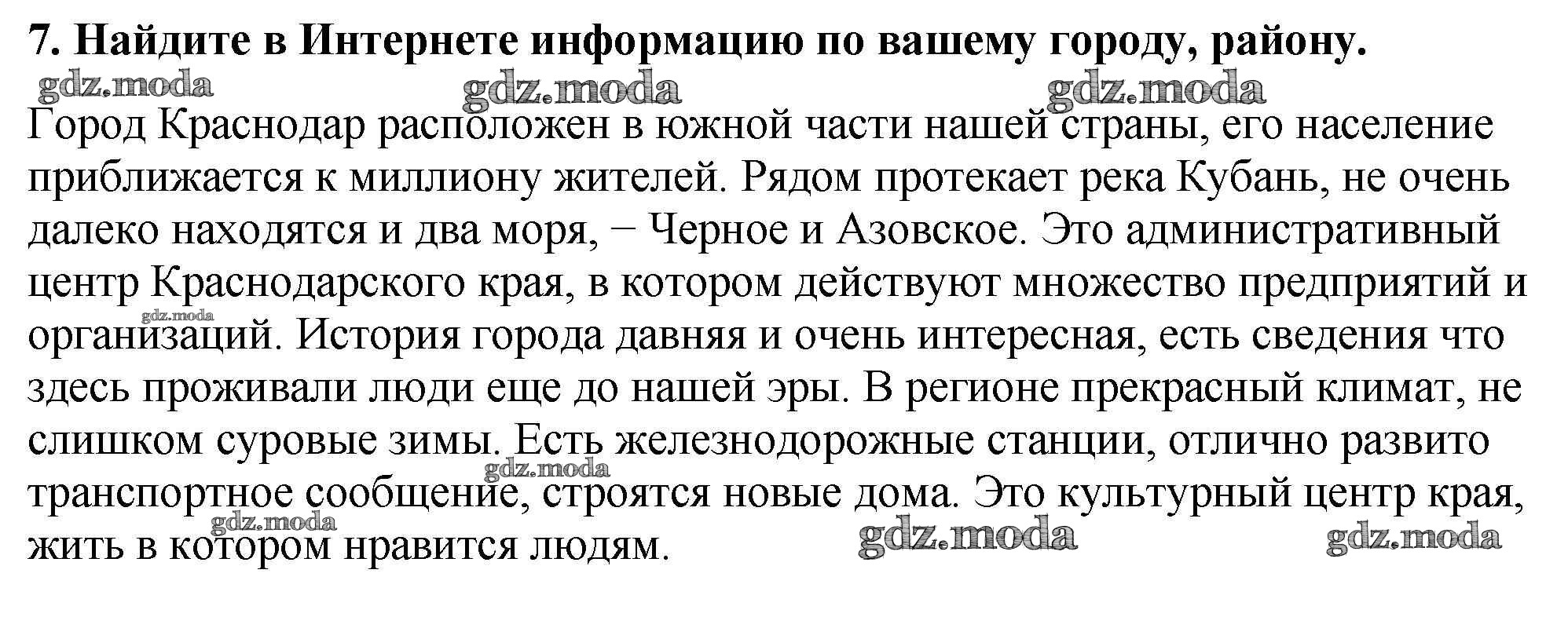 7. Найдите в Интернете информацию по вашему городу, району.

Город Краснодар расположен в южной части нашей страны, его население приближается к миллиону жителей. Рядом протекает река Кубань, не очень далеко находятся и два моря, − Черное и Азовское. Это административный центр Краснодарского края, в котором действуют множество предприятий и организаций. История города давняя и очень интересная, есть сведения что здесь проживали люди еще до нашей эры. В регионе прекрасный климат, не слишком суровые зимы. Есть железнодорожные станции, отлично развито транспортное сообщение, строятся новые дома. Это культурный центр края, жить в котором нравится людям.

gdz.moda